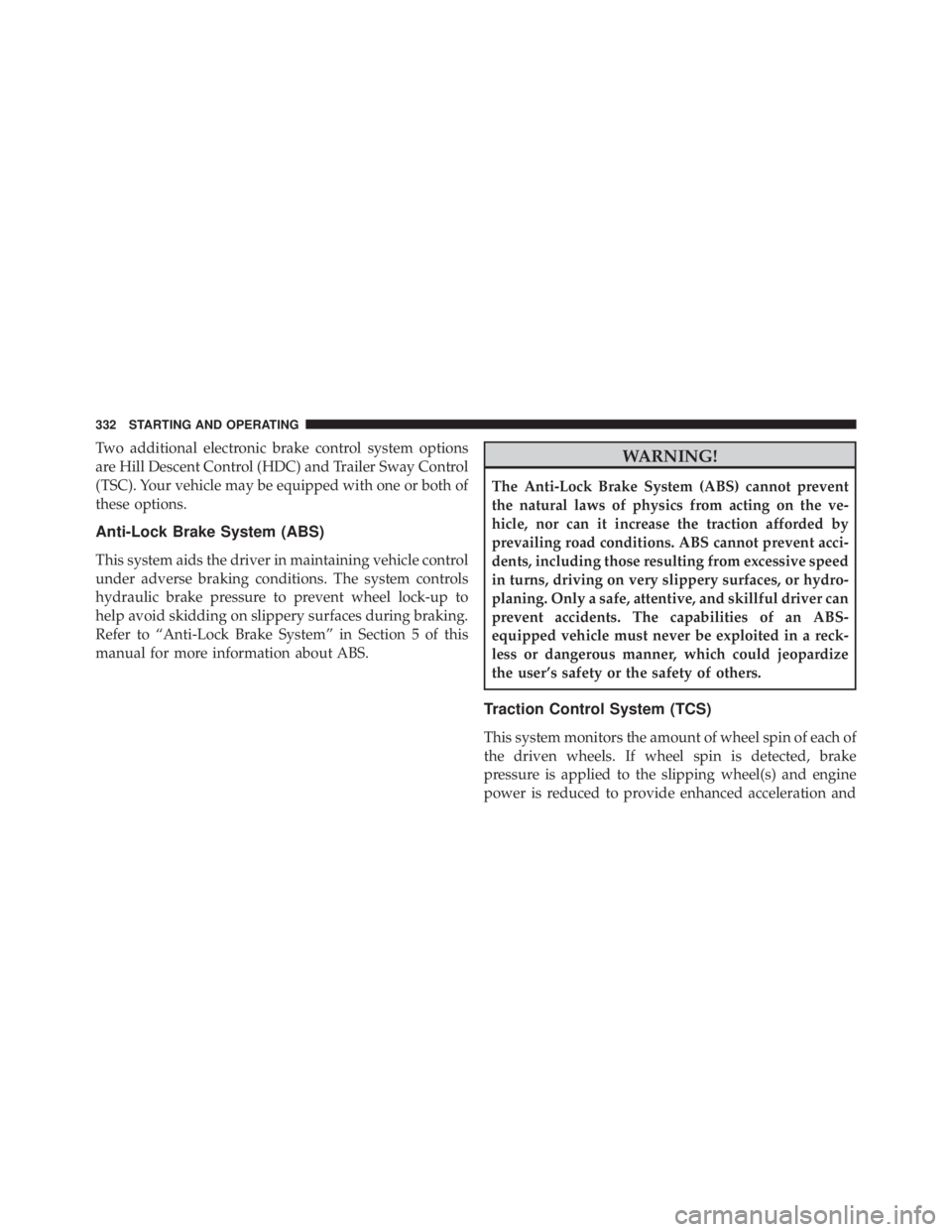 332 STARTING AND OPERATING

Two additional electronic brake control system options are Hill Descent Control (HDC) and Trailer Sway Control (TSC). Your vehicle may be equipped with one or both of these options.

Anti-Lock Brake System (ABS)

This system aids the driver in maintaining vehicle control under adverse braking conditions. The system controls hydraulic brake pressure to prevent wheel lock-up to help avoid skidding on slippery surfaces during braking. Refer to “Anti-Lock Brake System” in Section 5 of this manual for more information about ABS.

WARNING!

The Anti-Lock Brake System (ABS) cannot prevent the natural laws of physics from acting on the vehicle, nor can it increase the traction afforded by prevailing road conditions. ABS cannot prevent accidents, including those resulting from excessive speed in turns, driving on very slippery surfaces, or hydroplaning. Only a safe, attentive, and skillful driver can prevent accidents. The capabilities of an ABS-equipped vehicle must never be exploited in a reckless or dangerous manner, which could jeopardize the user’s safety or the safety of others.

Traction Control System (TCS)

This system monitors the amount of wheel spin of each of the driven wheels. If wheel spin is detected, brake pressure is applied to the slipping wheel(s) and engine power is reduced to provide enhanced acceleration and

carmanualsonline.info